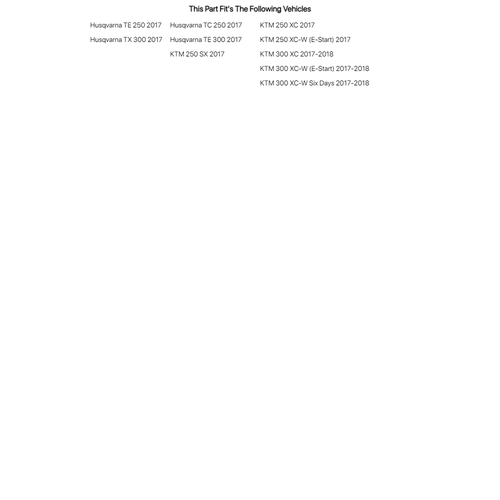 This Part Fit's The Following Vehicles

Husqvarna TE 250 2017
Husqvarna TX 300 2017

Husqvarna TC 250 2017
Husqvarna TE 300 2017
KTM 250 SX 2017

KTM 250 XC 2017
KTM 250 XC-W (E-Start) 2017
KTM 300 XC 2017-2018
KTM 300 XC-W (E-Start) 2017-2018
KTM 300 XC-W Six Days 2017-2018